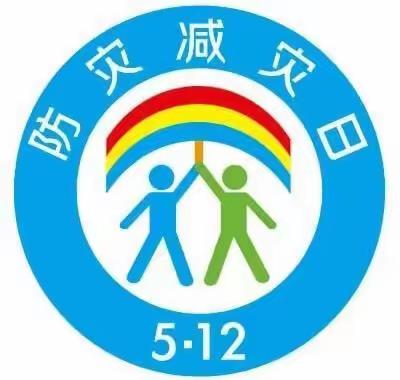 防灾减灾日

5·12